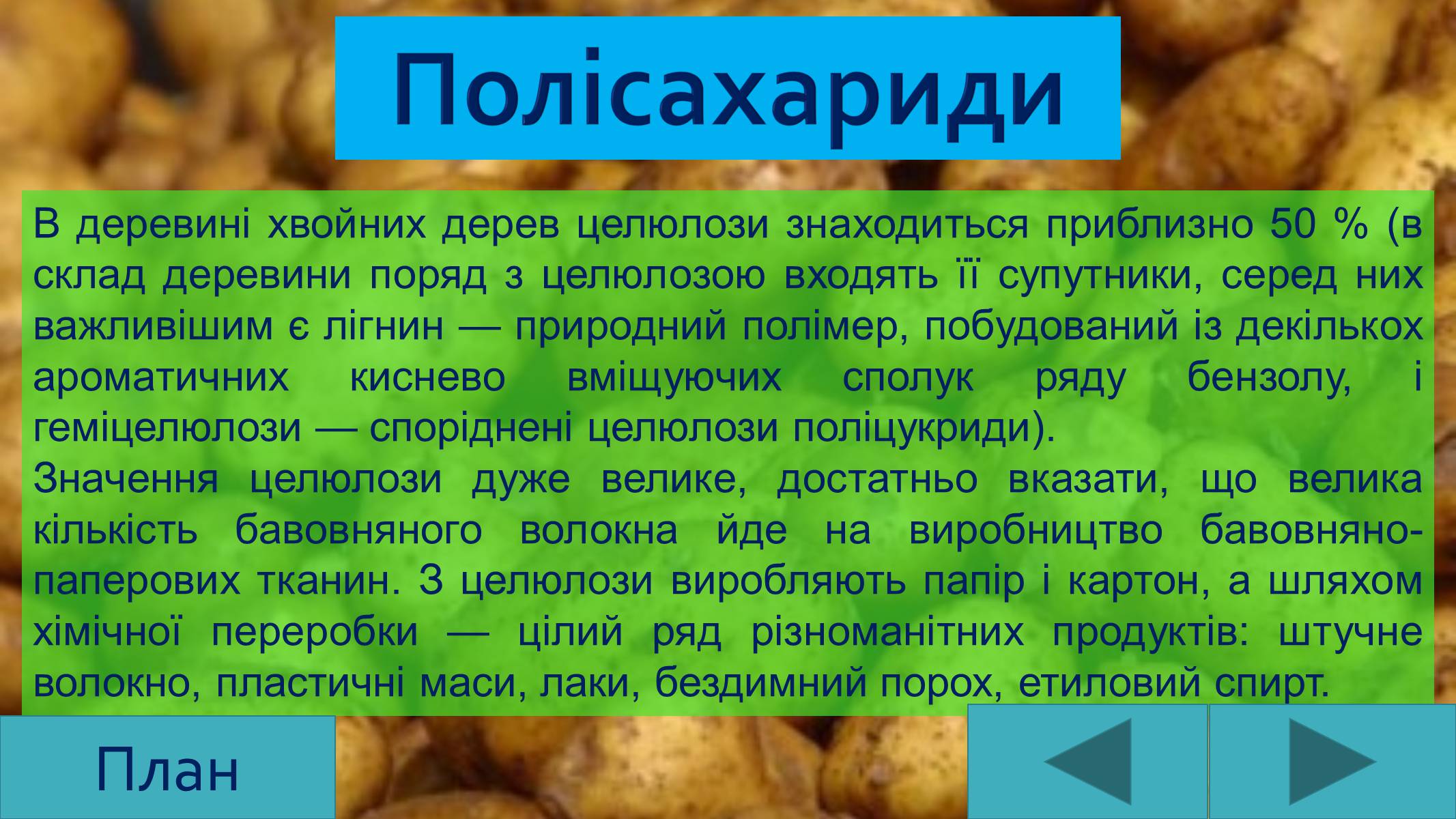 Полісахариди

В деревині хвойних дерев целюлози знаходиться приблизно 50 % (в склад деревини поряд з целюлозою входять її супутники, серед них важливішим є лігнин — природний полімер, побудований із декількох ароматичних киснево вміщуючих сполук ряду бензолу, і геміцелюлози — споріднені целюлози поліцукриди).
Значення целюлози дуже велике, достатньо вказати, що велика кількість бавовняного волокна йде на виробництво бавовняно-паперових тканин. З целюлози виробляють папір і картон, а шляхом хімічної переробки — цілий ряд різноманітних продуктів: штучне волокно, пластичні маси, лаки, бездимний порох, етиловий спирт.

План